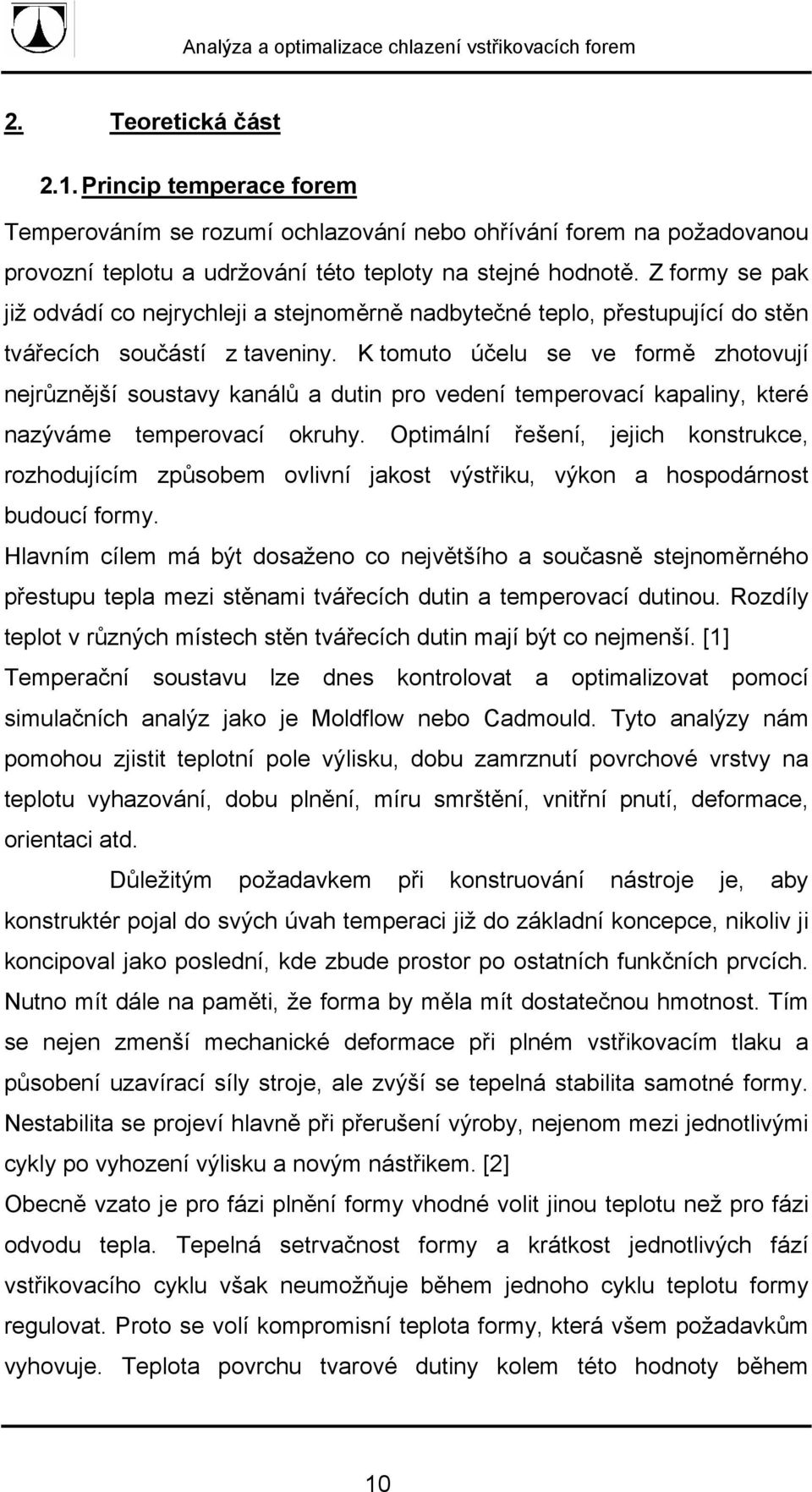 Analýza a optimalizace chlazení vstřikovacích forem

2. Teoretická část

2.1. Princip temperace forem

Temperováním se rozumí ochlazování nebo ohřívání forem na požadovanou provozní teplotu a udržování této teploty na stejné hodnotě. Z formy se pak již odvádí co nejrychleji a stejnoměrně nadbytečné teplo, přestupující do stěn tvářecích součástí z taveniny. K tomuto účelu se ve formě zhotovují nejrůznější soustavy kanálů a dutin pro vedení temperovací kapaliny, které nazýváme temperovací okruhy. Optimální řešení, jejich konstrukce, rozhodujícím způsobem ovlivní jakost výstřiku, výkon a hospodárnost budoucí formy.

Hlavním cílem má být dosaženo co největšího a současně stejnoměrného přestupu tepla mezi stěnami tvářecích dutin a temperovací dutinou. Rozdíly teplot v různých místech stěn tvářecích dutin mají být co nejmenší. [1]

Temperační soustavu lze dnes kontrolovat a optimalizovat pomocí simulačních analýz jako je Moldflow nebo Cadmould. Tyto analýzy nám pomohou zjistit teplotní pole výlisku, dobu zamrznutí povrchové vrstvy na teplotu vyhazování, dobu plnění, míru smrštění, vnitřní pnutí, deformace, orientaci atd.

Důležitým požadavkem při konstruování nástroje je, aby konstruktér pojal do svých úvah temperaci již do základní koncepce, nikoliv ji koncipoval jako poslední, kde zbude prostor po ostatních funkčních prvcích. Nutno mít dále na paměti, že forma by měla mít dostatečnou hmotnost. Tím se nejen zmenší mechanické deformace při plném vstřikovacím tlaku a působení uzavírací síly stroje, ale zvýší se tepelná stabilita samotné formy. Nestabilita se projeví hlavně při přerušení výroby, nejenom mezi jednotlivými cykly po vyhození výlisku a novým nástřikem. [2]

Obecně vzato je pro fázi plnění formy vhodné volit jinou teplotu než pro fázi odvodu tepla. Tepelná setrvačnost formy a krátkost jednotlivých fází vstřikovacího cyklu však neumožňuje během jednoho cyklu teplotu formy regulovat. Proto se volí konstantní teplota formy, která všem požadavkům vyhovuje. Teplota povrchu tvarové dutiny kolem této hodnoty během

10